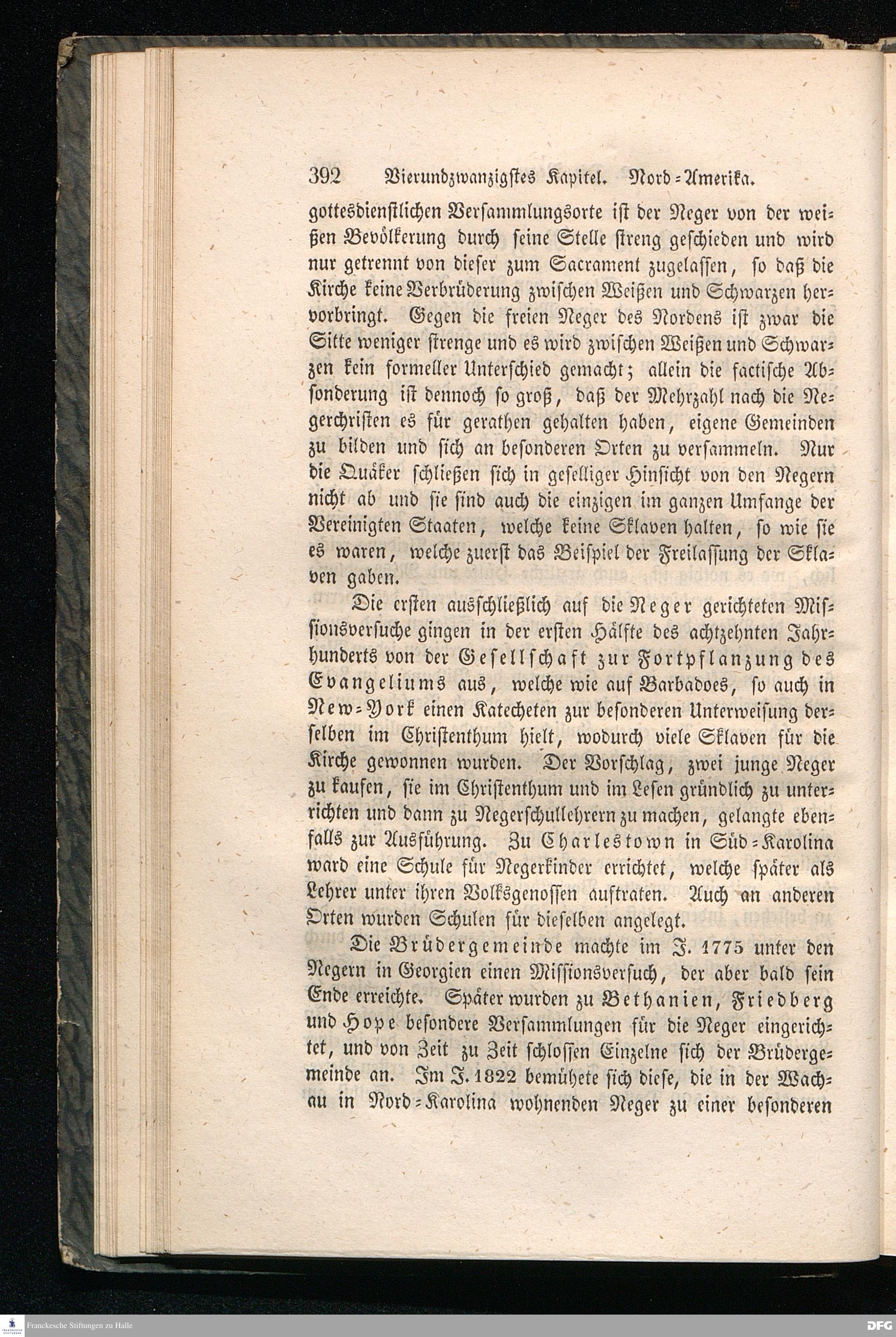 392 Vierundzwanzigstes Kapitel. Nord-Amerika.

gottesdienstlichen Versammlungsorte ist der Neger von der weißen Bevölkerung durch seine Stelle streng geschieden und wird nur getrennt von dieser zum Sacrament zugelassen, so daß die Kirche keine Verbrüderung zwischen Weißen und Schwarzen hervorbringt. Gegen die freien Neger des Nordens ist zwar die Sitte weniger strenge und es wird zwischen Weißen und Schwarzen kein formeller Unterschied gemacht; allein die factische Absonderung ist dennoch so groß, daß der Mehrzahl nach die Negerchristen es für gerathen gehalten haben, eigene Gemeinden zu bilden und sich an besonderen Orten zu versammeln. Nur die Quäker schließen sich in geselliger Hinsicht von den Negern nicht ab und sie sind auch die einzigen im ganzen Umfange der Vereinigten Staaten, welche keine Sklaven halten, so wie sie es waren, welche zuerst das Beispiel der Freilassung der Sklaven gaben.

Die ersten ausschließlich auf die Neger gerichteten Missionsversuche gingen in der ersten Hälfte des achtzehnten Jahrhunderts von der Gesellschaft zur Fortpflanzung des Evangeliums aus, welche wie auf Barbadoes, so auch in New-York einen Katecheten zur besonderen Unterweisung derselben im Christenthum hielt, wodurch viele Sklaven für die Kirche gewonnen wurden. Der Vorschlag, zwei junge Neger zu kaufen, sie im Christenthum und im Lesen gründlich zu unterrichten und dann zu Negerschullehrern zu machen, gelangte ebenfalls zur Ausführung. Zu Charlestown in Süd-Karolina ward eine Schule für Negerkinder errichtet, welche später als Lehrer unter ihren Volksgenossen auftraten. Auch an anderen Orten wurden Schulen für dieselben angelegt.

Die Brüdergemeinde machte im J. 1775 unter den Negern in Georgien einen Missionsversuch, der aber bald sein Ende erreichte. Später wurden zu Bethanien, Friedberg und Hope besondere Versammlungen für die Neger eingerichtet, und von Zeit zu Zeit schlossen Einzelne sich der Brüdergemeinde an. Im J. 1822 bemühete sich diese, die in der Wachau in Nord-Karolina wohnenden Neger zu einer besonderen

Franckesche Stiftungen zu Halle

DFG